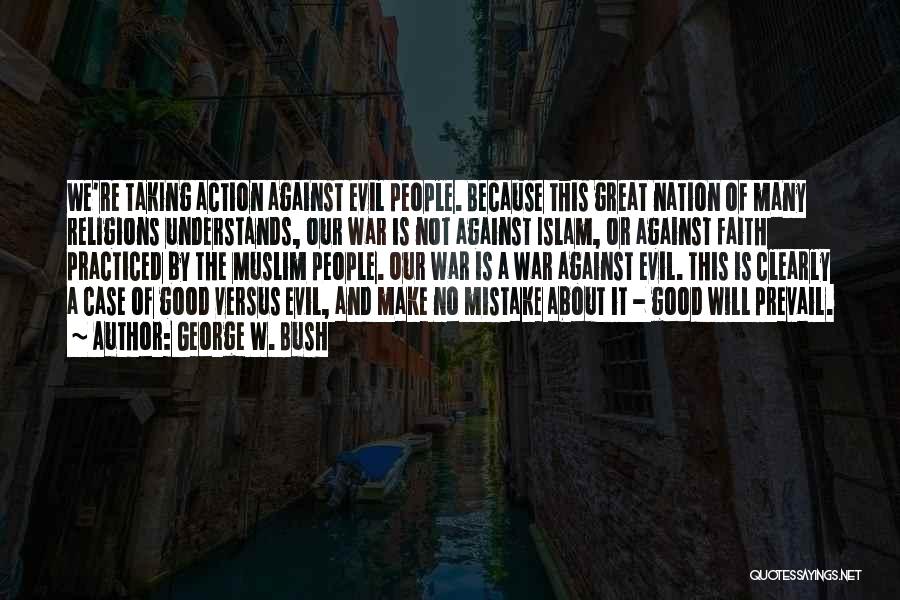 WE'RE TAKING ACTION AGAINST EVIL PEOPLE. BECAUSE THIS GREAT NATION OF MANY RELIGIONS UNDERSTANDS, OUR WAR IS NOT AGAINST ISLAM, OR AGAINST FAITH PRACTICED BY THE MUSLIM PEOPLE. OUR WAR IS A WAR AGAINST EVIL. THIS IS CLEARLY A CASE OF GOOD VERSUS EVIL, AND MAKE NO MISTAKE ABOUT IT - GOOD WILL PREVAIL.

~ AUTHOR: GEORGE W. BUSH

QUOTESSAYINGS.NET